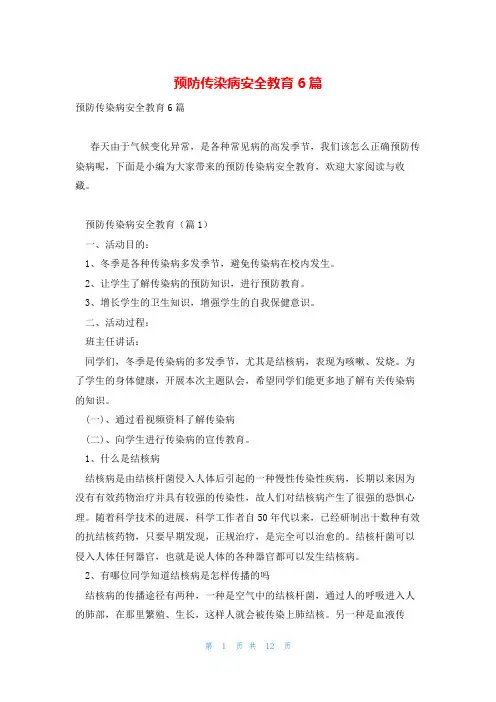 预防传染病安全教育6篇

预防传染病安全教育6篇

春天由于气候变化异常，是各种常见病的高发季节，我们该怎么正确预防传染病呢，下面是小编为大家带来的预防传染病安全教育，欢迎大家阅读与收藏。

预防传染病安全教育（篇1）

一、活动目的：

1、冬季是各种传染病多发季节，避免传染病在校内发生。

2、让学生了解传染病的预防知识，进行预防教育。

3、增长学生的卫生知识，增强学生的自我保健意识。

二、活动过程：

班主任讲话：

同学们，冬季是传染病的多发季节，尤其是结核病，表现为咳嗽、发烧。为了学生的身体健康，开展本次主题队会，希望同学们能更多地了解有关传染病的知识。

（一）、通过看视频资料了解传染病

（二）、向学生进行传染病的宣传教育。

1、什么是结核病

结核病是由结核杆菌侵入人体后引起的一种慢性传染性疾病，长期以来因为没有有效药物治疗并具有较强的传染性，故人们对结核病产生了很强的恐惧心理。随着科学技术的进展，科学工作者自50年代以来，已经研制出十数种有效的抗结核药物，只要早期发现，正规治疗，是完全可以治愈的。结核杆菌可以侵入人体任何器官，也就是说人体的各种器官都可以发生结核病。

2、有哪位同学知道结核病是怎样传播的吗

结核病的传播途径有两种，一种是空气中的结核杆菌，通过人的呼吸进入人的肺部，在那里繁殖、生长，这样人就会被传染上肺结核。另一种是血液传

第 1 页 共 12 页